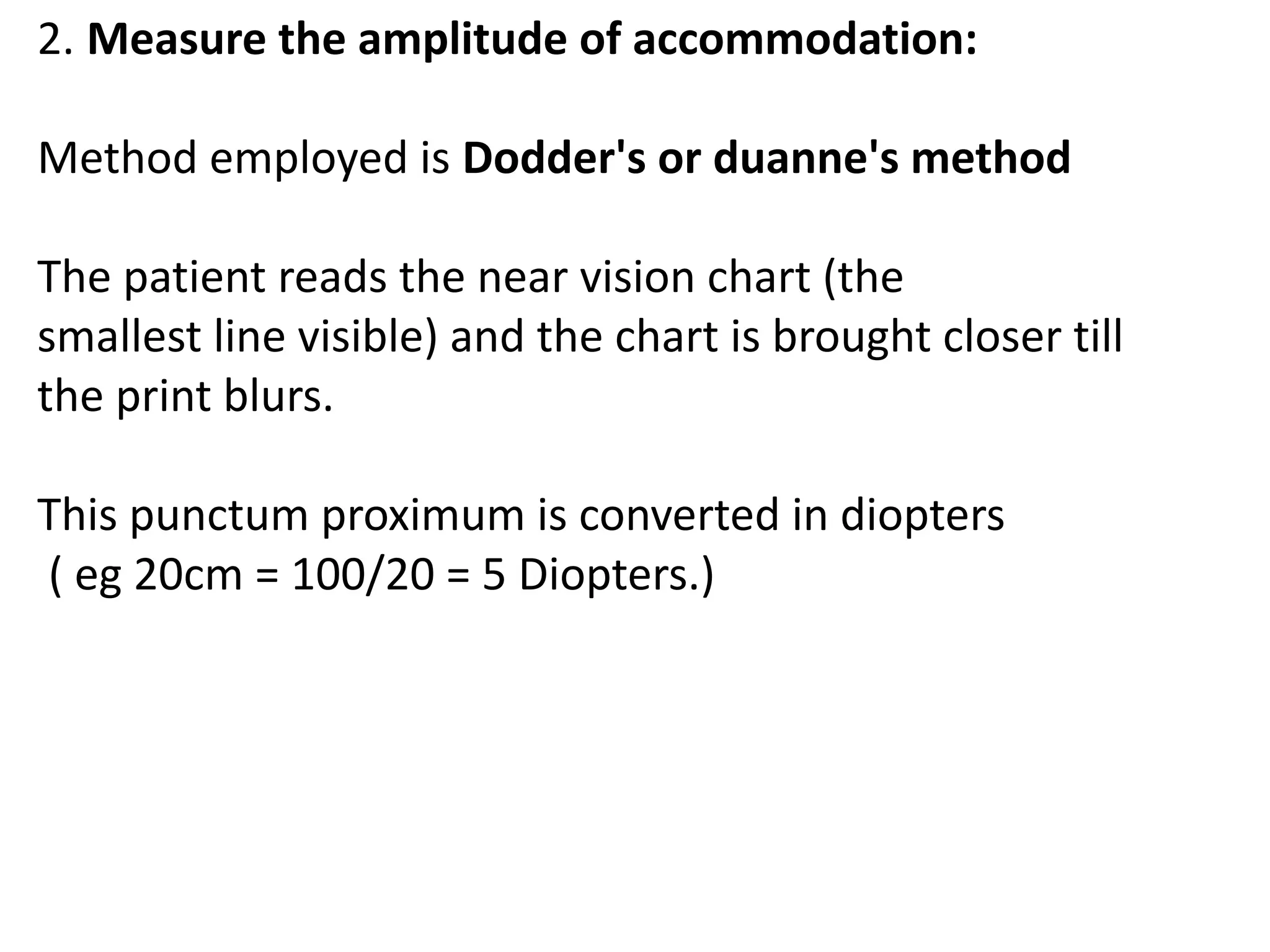 2. Measure the amplitude of accommodation:

Method employed is Dodder's or duanne's method

The patient reads the near vision chart (the smallest line visible) and the chart is brought closer till the print blurs.

This punctum proximum is converted in diopters ( eg 20cm = 100/20 = 5 Diopters.)